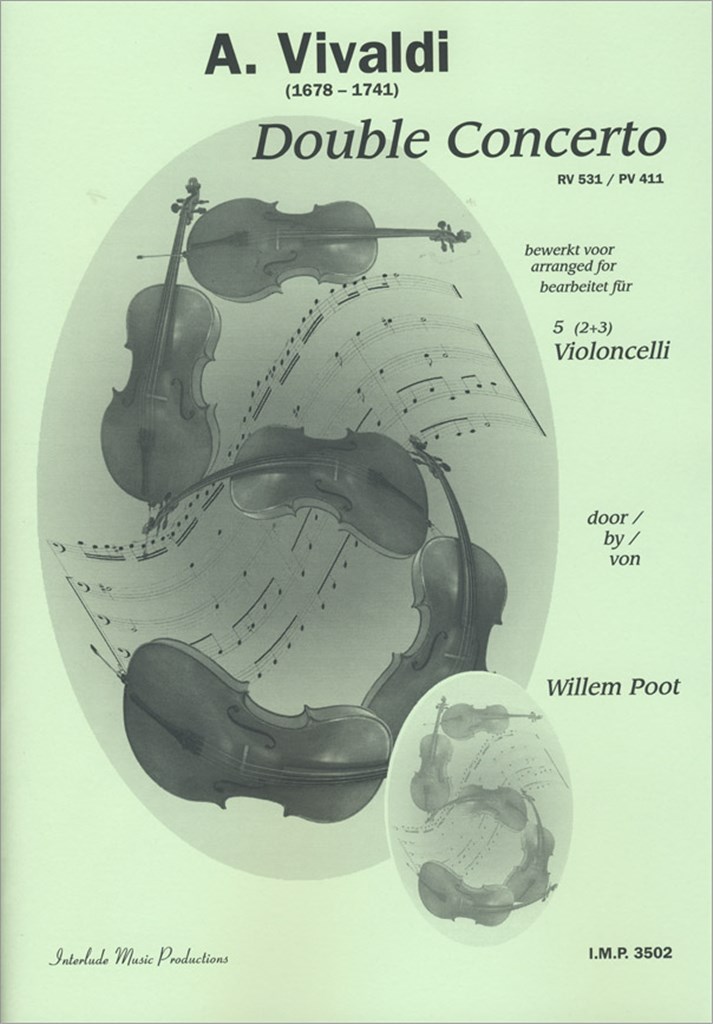 A. Vivaldi
(1678 – 1741)

Double Concerto

RV 531 / PV 411

bewerkt voor
arranged for
bearbeitet für

5 (2+3)
Violoncelli

door /
by /
von

Willem Poot

Interlude Music Productions

I.M.P. 3502